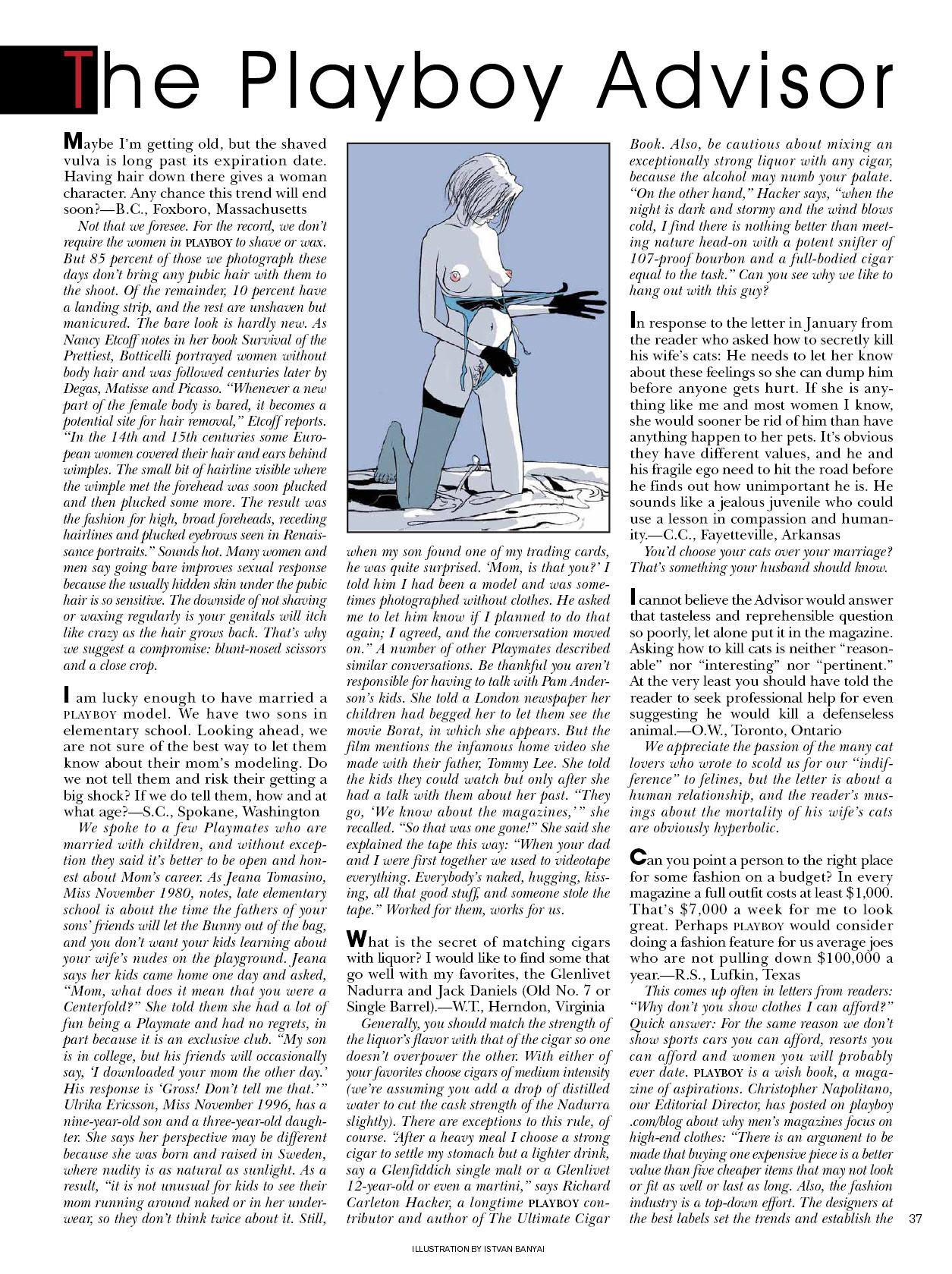 The Playboy Advisor

Maybe I'm getting old, but the shaved vulva is long past its expiration date. Having hair down there gives a woman character. Any chance this trend will end soon?—B.C., Foxboro, Massachusetts

Not that we foresee. For the record, we don't require the women in PLAYBOY to shave or wax. But 85 percent of those we photograph these days don't bring any pubic hair with them to the shoot. Of the remainder, 10 percent have a landing strip, and the rest are unshaven but manicured. The bare look is hardly new. As Nancy Etcoff notes in her book Survival of the Prettiest, Botticelli portrayed women without body hair and was followed centuries later by Degas, Matisse and Picasso. "Whenever a new part of the female body is bared, it becomes a potential site for hair removal," Etcoff reports. "In the 14th and 15th centuries some European women covered their hair and ears behind wimples. The small bit of hairline visible where the wimple met the forehead was soon plucked and then plucked some more. The result was the fashion for high, broad foreheads, receding hairlines and plucked eyebrows seen in Renaissance portraits." Sounds hot. Many women and men say going bare improves sexual response because the usually hidden skin under the pubic hair is so sensitive. The downside of not shaving or waxing regularly is your genitals will itch like crazy as the hair grows back. That's why we suggest a compromise: blunt-nosed scissors and a close crop.

I am lucky enough to have married a PLAYBOY model. We have two sons in elementary school. Looking ahead, we are not sure of the best way to let them know about their mom's modeling. Do we not tell them and risk their getting a big shock? If we do tell them, how and at what age?—S.C., Spokane, Washington

We spoke to a few Playmates who are married with children, and without exception they said it's better to be open and honest about Mom's career. As Jeana Tomasino, Miss November 1980, notes, late elementary school is about the time the fathers of your sons' friends will let the Bunny out of the bag, and you don't want your kids learning about your wife's nudes on the playground. Jeana says her kids came home one day and asked, "Mom, what does it mean that you were a Centerfold?" She told them she had a lot of fun being a Playmate and had no regrets, in part because it is an exclusive club. "My son is in college, but his friends will occasionally say, 'I downloaded your mom the other day.' His response is 'Gross! Don't tell me that.'" Ulrika Ericsson, Miss November 1996, has a nine-year-old son and a three-year-old daughter. She says her perspective may be different because she was born and raised in Sweden, where nudity is as natural as sunlight. As a result, "it is not unusual for kids to see their mom running around naked or in her underwear, so they don't think twice about it. Still, when my son found one of my trading cards, he was quite surprised. 'Mom, is that you?' I told him I had been a model and was sometimes photographed without clothes. He asked me to let him know if I planned to do that again; I agreed, and the conversation moved on." A number of other Playmates described similar conversations. Be thankful you aren't responsible for having to talk with Pam Anderson's kids. She told a London newspaper her children had begged her to let them see the movie Borat, in which she appears. But the film mentions the infamous home video she made with their father, Tommy Lee. She told the kids they could watch but only after she had a talk with them about her past. "They go, 'We know about the magazines,'" she recalled. "So that was one gone!" She said she explained the tape this way: "When your dad and I were first together we used to videotape everything. Everybody's naked, hugging, kissing, all that good stuff, and someone stole the tape." Worked for them, works for us.

What is the secret of matching cigars with liquor? I would like to find some that go well with my favorites, the Glenlivet Nadurra and Jack Daniels (Old No. 7 or Single Barrel).—W.T., Herndon, Virginia

Generally, you should match the strength of the liquor's flavor with that of the cigar so one doesn't overpower the other. With either of your favorites choose cigars of medium intensity (we're assuming you add a drop of distilled water to cut the cask strength of the Nadurra slightly). There are exceptions to this rule, of course. "After a heavy meal I choose a strong cigar to settle my stomach but a lighter drink, say a Glenfiddich single malt or a Glenlivet 12-year-old or even a martini," says Richard Carleton Hacker, a longtime PLAYBOY contributor and author of The Ultimate Cigar Book. Also, be cautious about mixing an exceptionally strong liquor with any cigar, because the alcohol may numb your palate. "On the other hand," Hacker says, "when the night is dark and stormy and the wind blows cold, I find there is nothing better than meeting nature head-on with a potent snifter of 107-proof bourbon and a full-bodied cigar equal to the task." Can you see why we like to hang out with this guy?

In response to the letter in January from the reader who asked how to secretly kill his wife's cats: He needs to let her know about these feelings so she can dump him before anyone gets hurt. If she is anything like me and most women I know, she would sooner be rid of him than have anything happen to her pets. It's obvious they have different values, and he and his fragile ego need to hit the road before he finds out how unimportant he is. He sounds like a jealous juvenile who could use a lesson in compassion and humanity.—C.C., Fayetteville, Arkansas

You'd choose your cats over your marriage? That's something your husband should know.

I cannot believe the Advisor would answer that tasteless and reprehensible question so poorly, let alone put it in the magazine. Asking how to kill cats is neither "reasonable" nor "interesting" nor "pertinent." At the very least you should have told the reader to seek professional help for even suggesting he would kill a defenseless animal.—O.W., Toronto, Ontario

We appreciate the passion of the many cat lovers who wrote to scold us for our "indifference" to felines, but the letter is about a human relationship, and the reader's musings about the mortality of his wife's cats are obviously hyperbolic.

Can you point a person to the right place for some fashion on a budget? In every magazine a full outfit costs at least $1,000. That's $7,000 a week for me to look great. Perhaps PLAYBOY would consider doing a fashion feature for us average joes who are not pulling down $100,000 a year.—R.S., Lufkin, Texas

This comes up often in letters from readers: "Why don't you show clothes I can afford?" Quick answer: For the same reason we don't show sports cars you can afford, resorts you can afford and women you will probably ever date. PLAYBOY is a wish book, a magazine of aspirations. Christopher Napolitano, our Editorial Director, has posted on playboy.com/blog about why men's magazines focus on high-end clothes: "There is an argument to be made that buying one expensive piece is a better value than five cheaper items that may not look or fit as well or last as long. Also, the fashion industry is a top-down effort. The designers at the best labels set the trends and establish the

37

ILLUSTRATION BY ISTVAN BANYAI